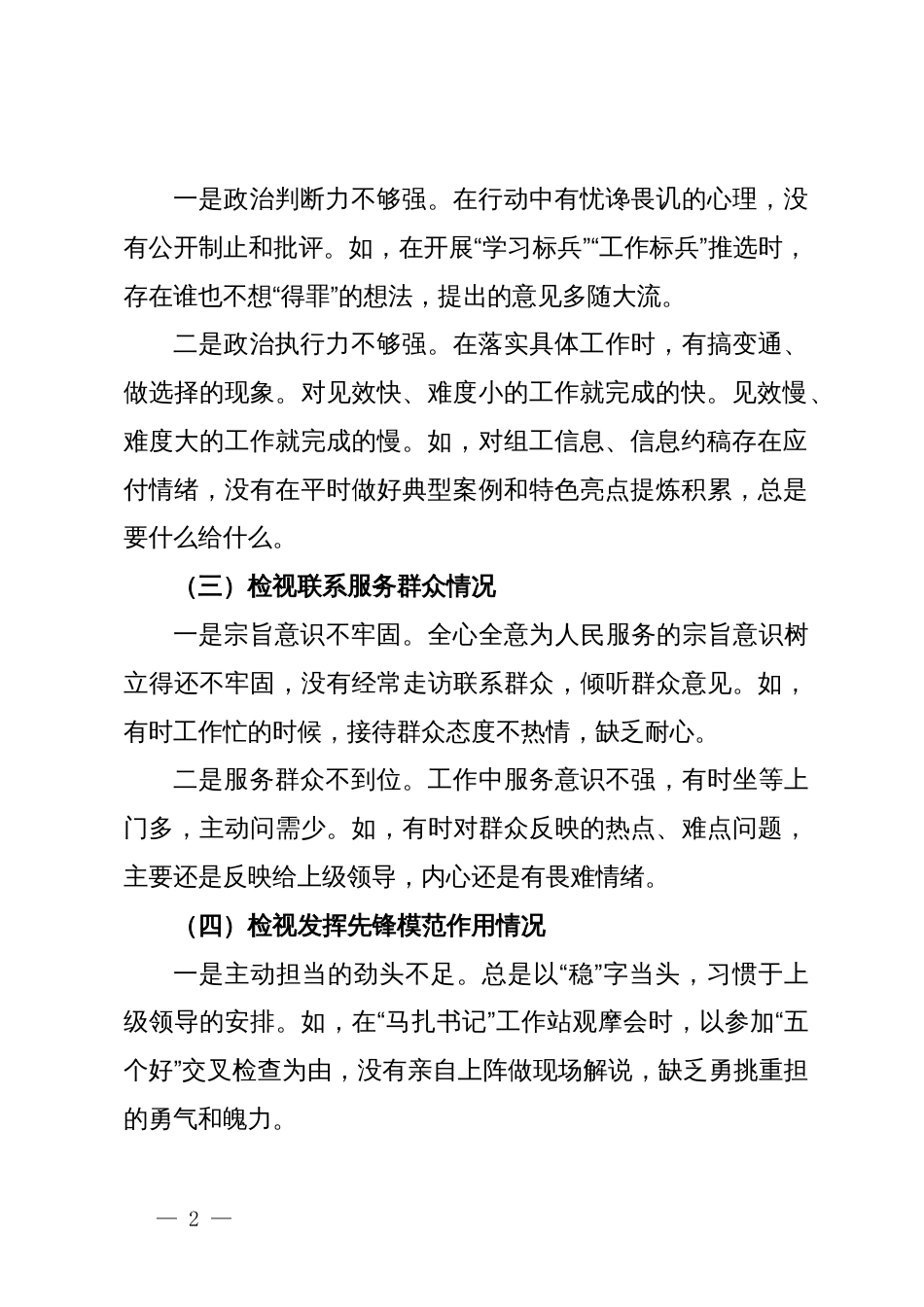 一是政治判断力不够强。在行动中有忧谗畏讥的心理，没有公开制止和批评。如，在开展“学习标兵”“工作标兵”推选时，存在谁也不想“得罪”的想法，提出的意见多随大流。

二是政治执行力不够强。在落实具体工作时，有搞变通、做选择的现象。对见效快、难度小的工作就完成的快。见效慢、难度大的工作就完成的慢。如，对组工信息、信息约稿存在应付情绪，没有在平时做好典型案例和特色亮点提炼积累，总是要什么给什么。

（三）检视联系服务群众情况

一是宗旨意识不牢固。全心全意为人民服务的宗旨意识树立得还不牢固，没有经常走访联系群众，倾听群众意见。如，有时工作忙的时候，接待群众态度不热情，缺乏耐心。

二是服务群众不到位。工作中服务意识不强，有时坐等上门多，主动问需少。如，有时对群众反映的热点、难点问题，主要还是反映给上级领导，内心还是有畏难情绪。

（四）检视发挥先锋模范作用情况

一是主动担当的劲头不足。总是以“稳”字当头，习惯于上级领导的安排。如，在“马扎书记”工作站观摩会时，以参加“五个好”交叉检查为由，没有亲自上阵做现场解说，缺乏勇挑重担的勇气和魄力。

— 2 —